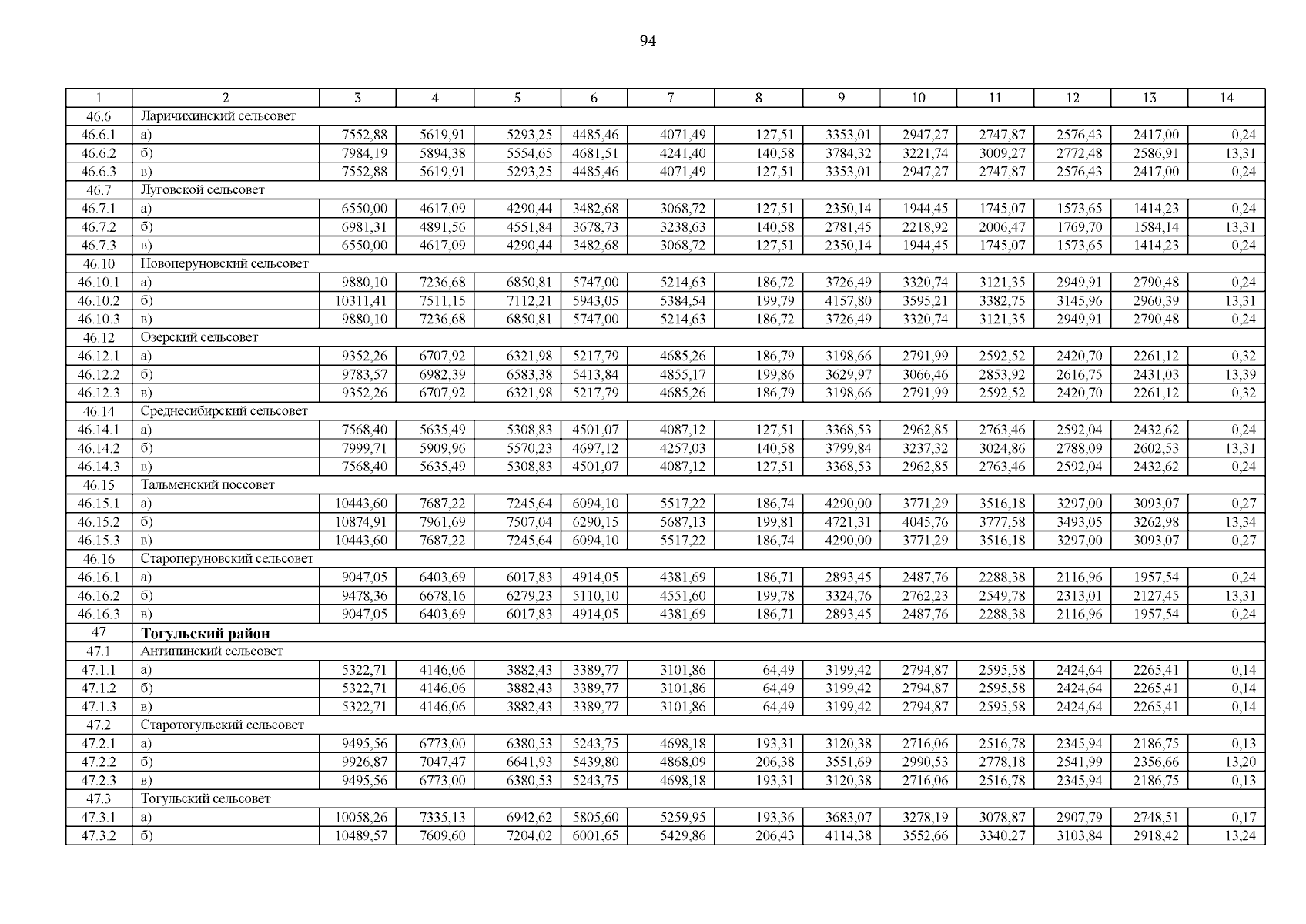 94

| 1 | 2 | 3 | 4 | 5 | 6 | 7 | 8 | 9 | 10 | 11 | 12 | 13 | 14 |
|---|---|---|---|---|---|---|---|---|---|---|---|---|---|
| 46.6 | Ларичихинский сельсовет | | | | | | | | | | | | |
| 46.6.1 | а) | 7552,88 | 5619,91 | 5293,25 | 4485,46 | 4071,49 | 127,51 | 3353,01 | 2947,27 | 2747,87 | 2576,43 | 2417,00 | 0,24 |
| 46.6.2 | б) | 7984,19 | 5894,38 | 5554,65 | 4681,51 | 4241,40 | 140,58 | 3784,32 | 3221,74 | 3009,27 | 2772,48 | 2586,91 | 13,31 |
| 46.6.3 | в) | 7552,88 | 5619,91 | 5293,25 | 4485,46 | 4071,49 | 127,51 | 3353,01 | 2947,27 | 2747,87 | 2576,43 | 2417,00 | 0,24 |
| 46.7 | Луговской сельсовет | | | | | | | | | | | | |
| 46.7.1 | а) | 6550,00 | 4617,09 | 4290,44 | 3482,68 | 3068,72 | 127,51 | 2350,14 | 1944,45 | 1745,07 | 1573,65 | 1414,23 | 0,24 |
| 46.7.2 | б) | 6981,31 | 4891,56 | 4551,84 | 3678,73 | 3238,63 | 140,58 | 2781,45 | 2218,92 | 2006,47 | 1769,70 | 1584,14 | 13,31 |
| 46.7.3 | в) | 6550,00 | 4617,09 | 4290,44 | 3482,68 | 3068,72 | 127,51 | 2350,14 | 1944,45 | 1745,07 | 1573,65 | 1414,23 | 0,24 |
| 46.10 | Новоперуновский сельсовет | | | | | | | | | | | | |
| 46.10.1 | а) | 9880,10 | 7236,68 | 6850,81 | 5747,00 | 5214,63 | 186,72 | 3726,49 | 3320,74 | 3121,35 | 2949,91 | 2790,48 | 0,24 |
| 46.10.2 | б) | 10311,41 | 7511,15 | 7112,21 | 5943,05 | 5384,54 | 199,79 | 4157,80 | 3595,21 | 3382,75 | 3145,96 | 2960,39 | 13,31 |
| 46.10.3 | в) | 9880,10 | 7236,68 | 6850,81 | 5747,00 | 5214,63 | 186,72 | 3726,49 | 3320,74 | 3121,35 | 2949,91 | 2790,48 | 0,24 |
| 46.12 | Озерский сельсовет | | | | | | | | | | | | |
| 46.12.1 | а) | 9352,26 | 6707,92 | 6321,98 | 5217,79 | 4685,26 | 186,79 | 3198,66 | 2791,99 | 2592,52 | 2420,70 | 2261,12 | 0,32 |
| 46.12.2 | б) | 9783,57 | 6982,39 | 6583,38 | 5413,84 | 4855,17 | 199,86 | 3629,97 | 3066,46 | 2853,92 | 2616,75 | 2431,03 | 13,39 |
| 46.12.3 | в) | 9352,26 | 6707,92 | 6321,98 | 5217,79 | 4685,26 | 186,79 | 3198,66 | 2791,99 | 2592,52 | 2420,70 | 2261,12 | 0,32 |
| 46.14 | Среднесибирский сельсовет | | | | | | | | | | | | |
| 46.14.1 | а) | 7568,40 | 5635,49 | 5308,83 | 4501,07 | 4087,12 | 127,51 | 3368,53 | 2962,85 | 2763,46 | 2592,04 | 2432,62 | 0,24 |
| 46.14.2 | б) | 7999,71 | 5909,96 | 5570,23 | 4697,12 | 4257,03 | 140,58 | 3799,84 | 3237,32 | 3024,86 | 2788,09 | 2602,53 | 13,31 |
| 46.14.3 | в) | 7568,40 | 5635,49 | 5308,83 | 4501,07 | 4087,12 | 127,51 | 3368,53 | 2962,85 | 2763,46 | 2592,04 | 2432,62 | 0,24 |
| 46.15 | Тальменский поссовет | | | | | | | | | | | | |
| 46.15.1 | а) | 10443,60 | 7687,22 | 7245,64 | 6094,10 | 5517,22 | 186,74 | 4290,00 | 3771,29 | 3516,18 | 3297,00 | 3093,07 | 0,27 |
| 46.15.2 | б) | 10874,91 | 7961,69 | 7507,04 | 6290,15 | 5687,13 | 199,81 | 4721,31 | 4045,76 | 3777,58 | 3493,05 | 3262,98 | 13,34 |
| 46.15.3 | в) | 10443,60 | 7687,22 | 7245,64 | 6094,10 | 5517,22 | 186,74 | 4290,00 | 3771,29 | 3516,18 | 3297,00 | 3093,07 | 0,27 |
| 46.16 | Староперуновский сельсовет | | | | | | | | | | | | |
| 46.16.1 | а) | 9047,05 | 6403,69 | 6017,83 | 4914,05 | 4381,69 | 186,71 | 2893,45 | 2487,76 | 2288,38 | 2116,96 | 1957,54 | 0,24 |
| 46.16.2 | б) | 9478,36 | 6678,16 | 6279,23 | 5110,10 | 4551,60 | 199,78 | 3324,76 | 2762,23 | 2549,78 | 2313,01 | 2127,45 | 13,31 |
| 46.16.3 | в) | 9047,05 | 6403,69 | 6017,83 | 4914,05 | 4381,69 | 186,71 | 2893,45 | 2487,76 | 2288,38 | 2116,96 | 1957,54 | 0,24 |
| 47 | **Тогульский район** | | | | | | | | | | | | |
| 47.1 | Антипинский сельсовет | | | | | | | | | | | | |
| 47.1.1 | а) | 5322,71 | 4146,06 | 3882,43 | 3389,77 | 3101,86 | 64,49 | 3199,42 | 2794,87 | 2595,58 | 2424,64 | 2265,41 | 0,14 |
| 47.1.2 | б) | 5322,71 | 4146,06 | 3882,43 | 3389,77 | 3101,86 | 64,49 | 3199,42 | 2794,87 | 2595,58 | 2424,64 | 2265,41 | 0,14 |
| 47.1.3 | в) | 5322,71 | 4146,06 | 3882,43 | 3389,77 | 3101,86 | 64,49 | 3199,42 | 2794,87 | 2595,58 | 2424,64 | 2265,41 | 0,14 |
| 47.2 | Старотогульский сельсовет | | | | | | | | | | | | |
| 47.2.1 | а) | 9495,56 | 6773,00 | 6380,53 | 5243,75 | 4698,18 | 193,31 | 3120,38 | 2716,06 | 2516,78 | 2345,94 | 2186,75 | 0,13 |
| 47.2.2 | б) | 9926,87 | 7047,47 | 6641,93 | 5439,80 | 4868,09 | 206,38 | 3551,69 | 2990,53 | 2778,18 | 2541,99 | 2356,66 | 13,20 |
| 47.2.3 | в) | 9495,56 | 6773,00 | 6380,53 | 5243,75 | 4698,18 | 193,31 | 3120,38 | 2716,06 | 2516,78 | 2345,94 | 2186,75 | 0,13 |
| 47.3 | Тогульский сельсовет | | | | | | | | | | | | |
| 47.3.1 | а) | 10058,26 | 7335,13 | 6942,62 | 5805,60 | 5259,95 | 193,36 | 3683,07 | 3278,19 | 3078,87 | 2907,79 | 2748,51 | 0,17 |
| 47.3.2 | б) | 10489,57 | 7609,60 | 7204,02 | 6001,65 | 5429,86 | 206,43 | 4114,38 | 3552,66 | 3340,27 | 3103,84 | 2918,42 | 13,24 |